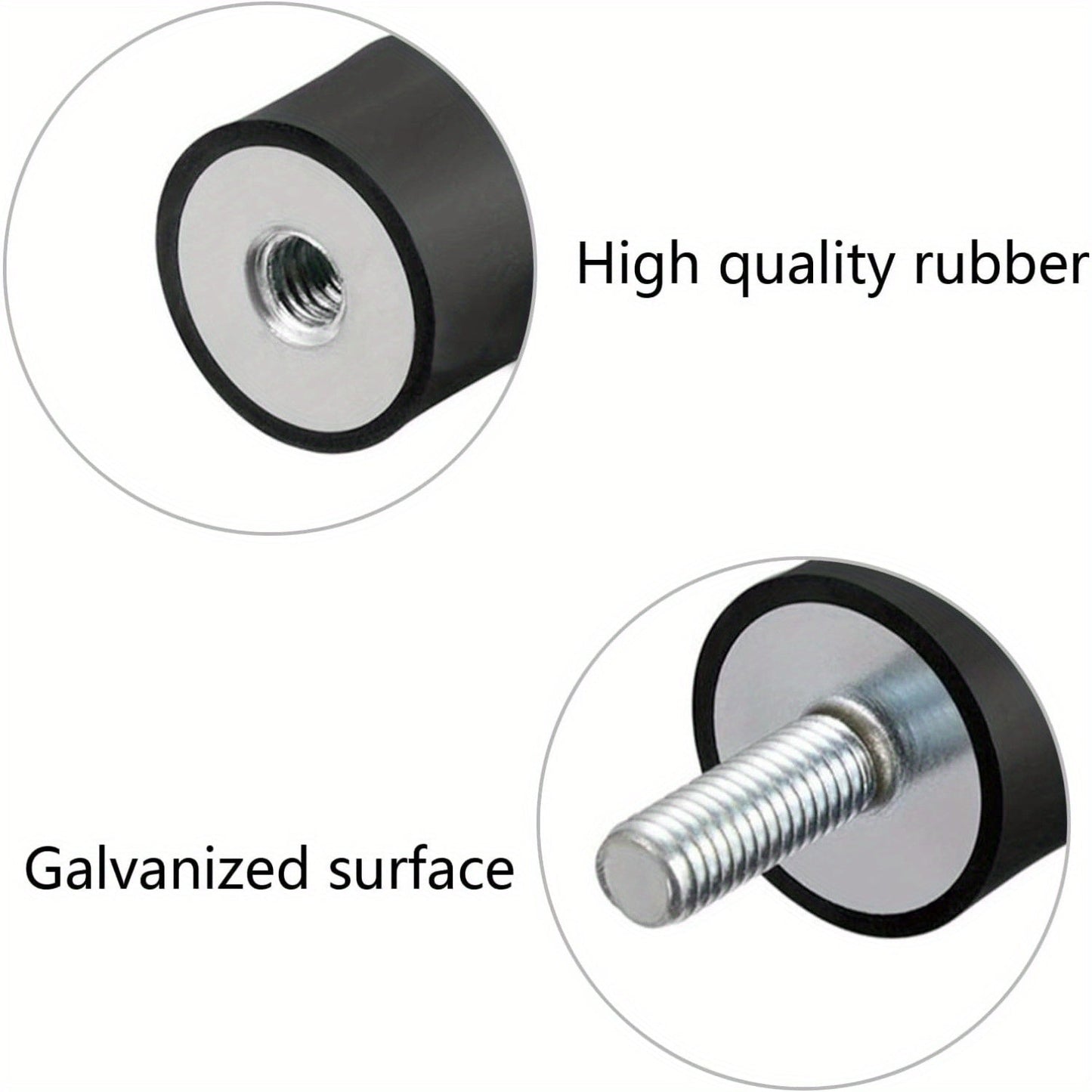 High quality rubber

Galvanized surface